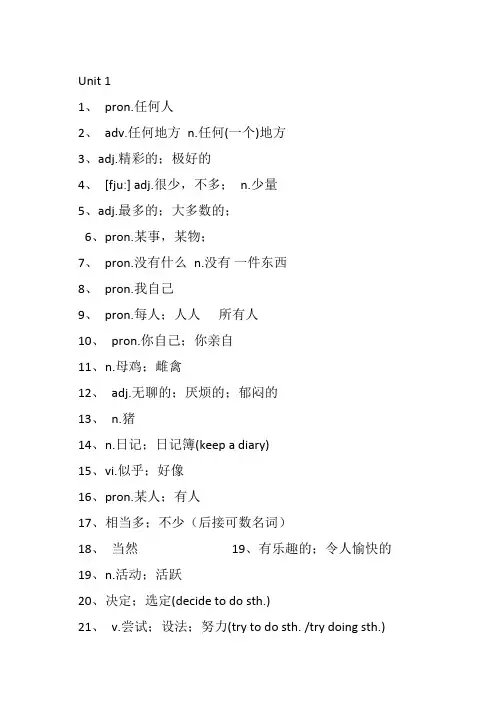 Unit 1

1、 pron.任何人

2、 adv.任何地方 n.任何(一个)地方

3、adj.精彩的；极好的

4、 [fju:] adj.很少，不多； n.少量

5、adj.最多的；大多数的；

6、pron.某事，某物；

7、 pron.没有什么 n.没有 一件东西

8、 pron.我自己

9、 pron.每人；人人 所有人

10、 pron.你自己；你亲自

11、n.母鸡；雌禽

12、 adj.无聊的；厌烦的；郁闷的

13、 n.猪

14、n.日记；日记簿(keep a diary)

15、vi.似乎；好像

16、pron.某人；有人

17、相当多；不少（后接可数名词）

18、 当然 19、有乐趣的；令人愉快的

19、n.活动；活跃

20、决定；选定(decide to do sth.)

21、 v.尝试；设法；努力(try to do sth. /try doing sth.)